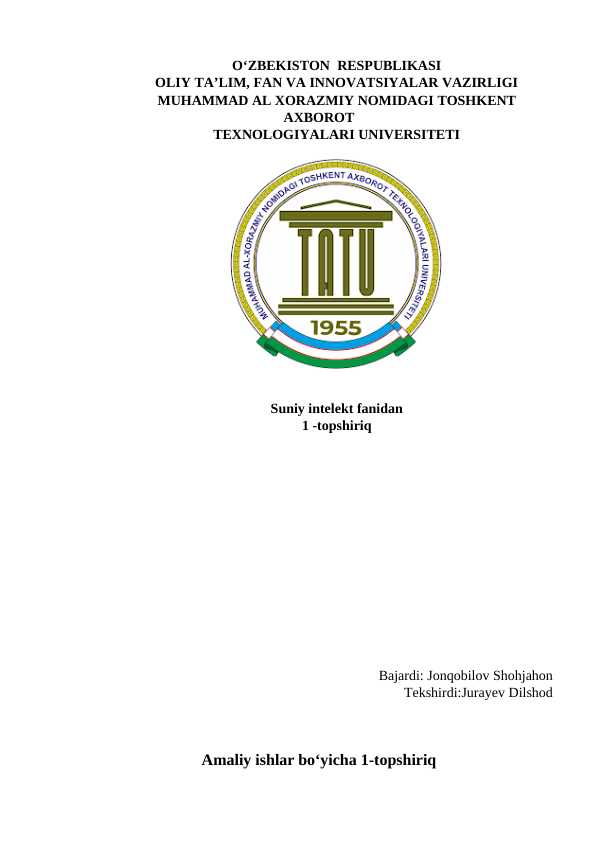 O‘ZBEKISTON RESPUBLIKASI
OLIY TA’LIM, FAN VA INNOVATSIYALAR VAZIRLIGI
MUHAMMAD AL XORAZMIY NOMIDAGI TOSHKENT AXBOROT
TEXNOLOGIYALARI UNIVERSITETI

MUHAMMAD AL-XORAZMIY NOMIDAGI TOSHKENT AXBOROT TEXNOLOGIYALARI UNIVERSITETI
TATU
1955

Suniy intelekt fanidan
1 -topshiriq

Bajardi: Jonqobilov Shohjahon
Tekshirdi:Jurayev Dilshod

Amaliy ishlar bo‘yicha 1-topshiriq